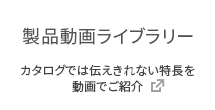 製品動画ライブラリー

カタログでは伝えきれない特長を動画でご紹介